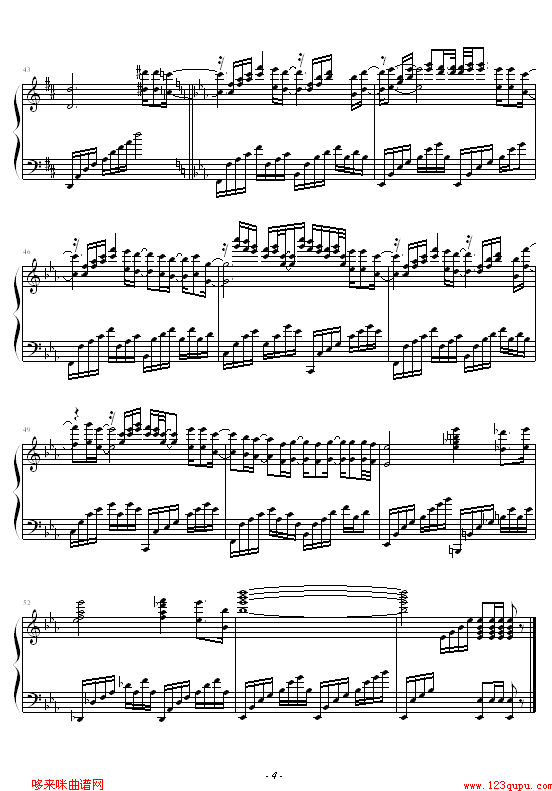 43

46

49

52

- 4 -

哆来咪曲谱网

www.123qupu.com